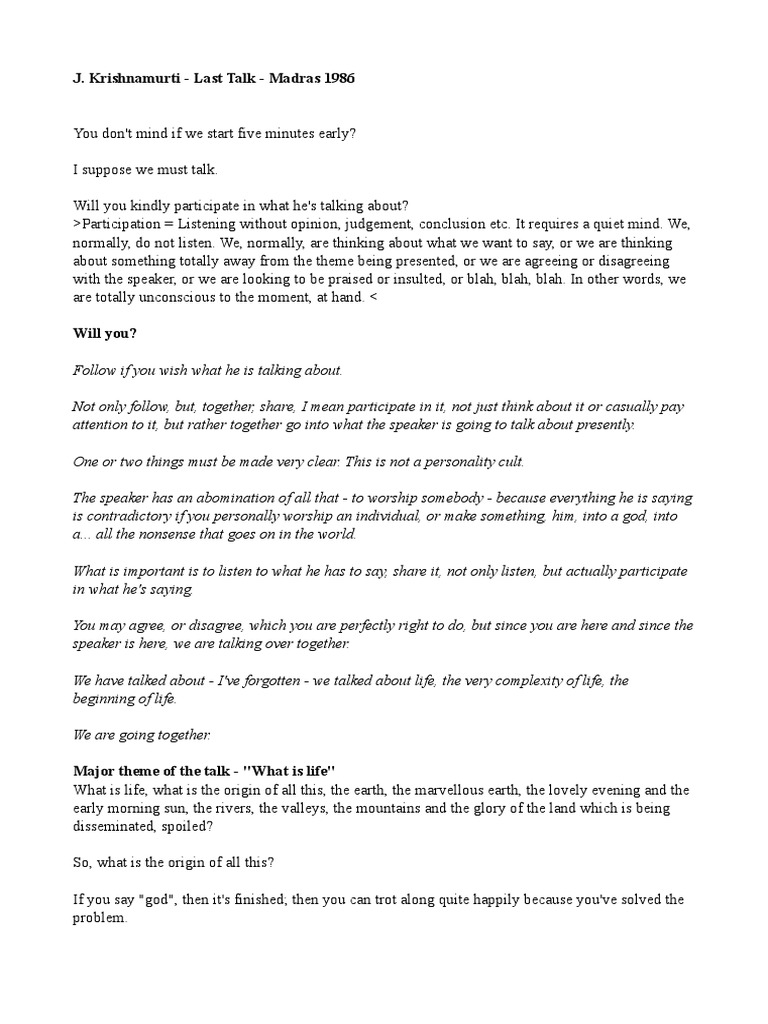 J. Krishnamurti - Last Talk - Madras 1986

You don't mind if we start five minutes early?

I suppose we must talk.

Will you kindly participate in what he's talking about?
>Participation = Listening without opinion, judgement, conclusion etc. It requires a quiet mind. We, normally, do not listen. We, normally, are thinking about what we want to say, or we are thinking about something totally away from the theme being presented, or we are agreeing or disagreeing with the speaker, or we are looking to be praised or insulted, or blah, blah, blah. In other words, we are totally unconscious to the moment, at hand. <

Will you?

Follow if you wish what he is talking about.

Not only follow, but, together, share, I mean participate in it, not just think about it or casually pay attention to it, but rather together go into what the speaker is going to talk about presently.

One or two things must be made very clear. This is not a personality cult.

The speaker has an abomination of all that - to worship somebody - because everything he is saying is contradictory if you personally worship an individual, or make something, him, into a god, into a... all the nonsense that goes on in the world.

What is important is to listen to what he has to say, share it, not only listen, but actually participate in what he's saying.

You may agree, or disagree, which you are perfectly right to do, but since you are here and since the speaker is here, we are talking over together.

We have talked about - I've forgotten - we talked about life, the very complexity of life, the beginning of life.

We are going together.

Major theme of the talk - "What is life"
What is life, what is the origin of all this, the earth, the marvellous earth, the lovely evening and the early morning sun, the rivers, the valleys, the mountains and the glory of the land which is being disseminated, spoiled?

So, what is the origin of all this?

If you say "god", then it's finished; then you can trot along quite happily because you've solved the problem.